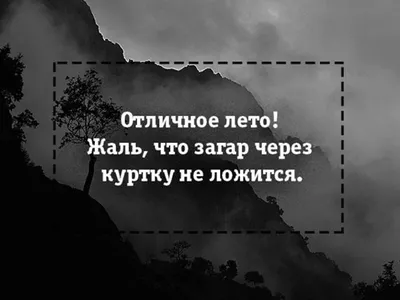 Отличное лето!
Жаль, что загар через куртку не ложится.